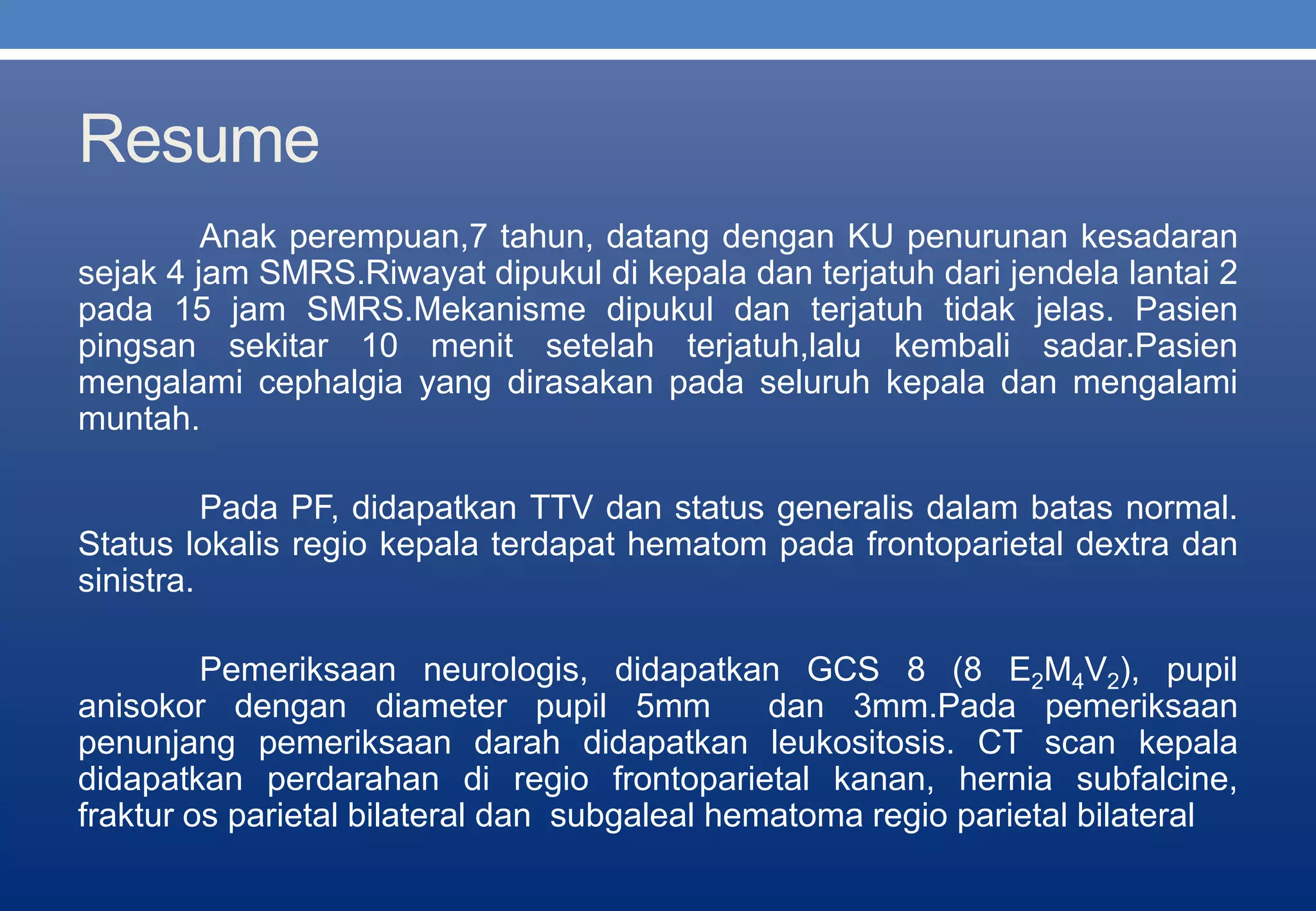 Resume

Anak perempuan,7 tahun, datang dengan KU penurunan kesadaran sejak 4 jam SMRS.Riwayat dipukul di kepala dan terjatuh dari jendela lantai 2 pada 15 jam SMRS.Mekanisme dipukul dan terjatuh tidak jelas. Pasien pingsan sekitar 10 menit setelah terjatuh,lalu kembali sadar.Pasien mengalami cephalgia yang dirasakan pada seluruh kepala dan mengalami muntah.

Pada PF, didapatkan TTV dan status generalis dalam batas normal. Status lokalis regio kepala terdapat hematom pada frontoparietal dextra dan sinistra.

Pemeriksaan neurologis, didapatkan GCS 8 (8 $E_2M_4V_2$), pupil anisokor dengan diameter pupil 5mm dan 3mm.Pada pemeriksaan penunjang pemeriksaan darah didapatkan leukositosis. CT scan kepala didapatkan perdarahan di regio frontoparietal kanan, hernia subfalcine, fraktur os parietal bilateral dan subgaleal hematoma regio parietal bilateral